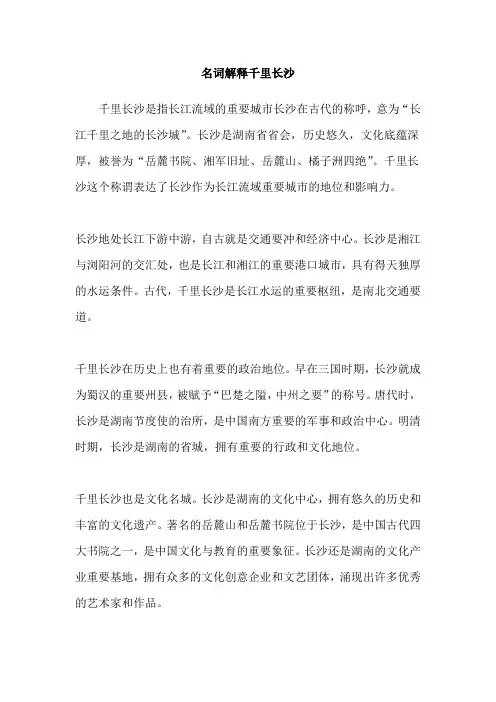 名词解释千里长沙

千里长沙是指长江流域的重要城市长沙在古代的称呼，意为“长江千里之地的长沙城”。长沙是湖南省省会，历史悠久，文化底蕴深厚，被誉为“岳麓书院、湘军旧址、岳麓山、橘子洲四绝”。千里长沙这个称谓表达了长沙作为长江流域重要城市的地位和影响力。

长沙地处长江下游中游，自古就是交通要冲和经济中心。长沙是湘江与浏阳河的交汇处，也是长江和湘江的重要港口城市，具有得天独厚的水运条件。古代，千里长沙是长江水运的重要枢纽，是南北交通要道。

千里长沙在历史上也有着重要的政治地位。早在三国时期，长沙就成为蜀汉的重要州县，被赋予“巴楚之隘，中州之要”的称号。唐代时，长沙是湖南节度使的治所，是中国南方重要的军事和政治中心。明清时期，长沙是湖南的省城，拥有重要的行政和文化地位。

千里长沙也是文化名城。长沙是湖南的文化中心，拥有悠久的历史和丰富的文化遗产。著名的岳麓山和岳麓书院位于长沙，是中国古代四大书院之一，是中国文化与教育的重要象征。长沙还是湖南的文化产业重要基地，拥有众多的文化创意企业和文艺团体，涌现出许多优秀的艺术家和作品。